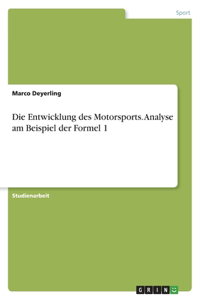 Sport

Marco Deyerling

Die Entwicklung des Motorsports. Analyse am Beispiel der Formel 1

Studienarbeit

GRIN